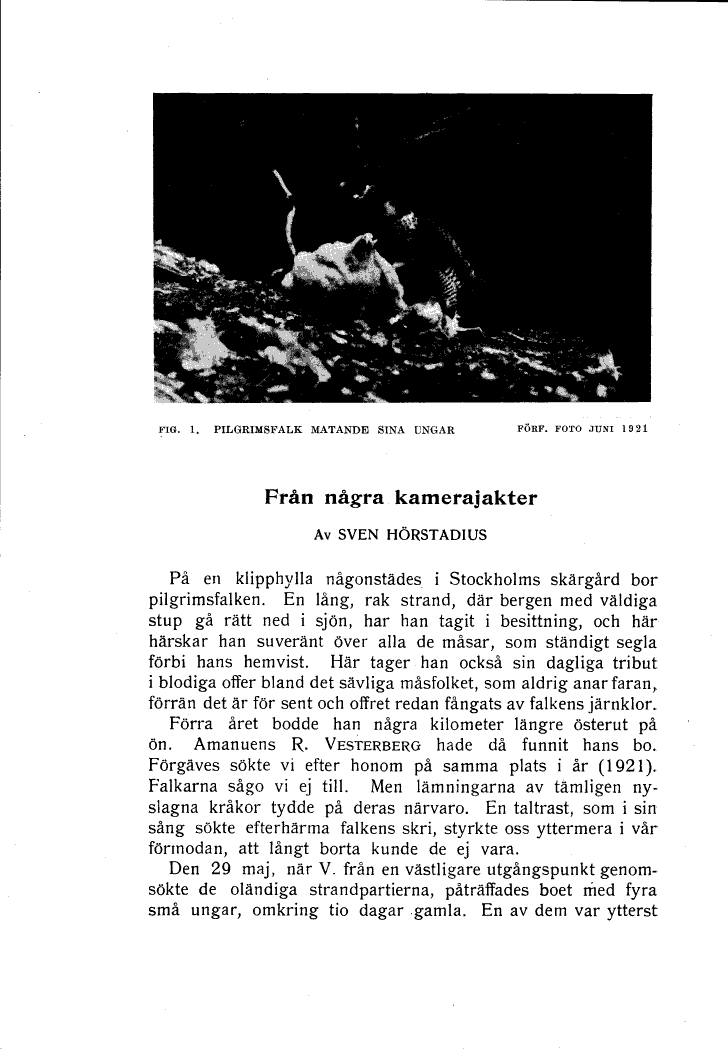 FIG. 1. PILGRIMSFALK MATANDE SINA UNGAR

FÖRF. FOTO JUNI 1921

Från några kamerajakter

Av SVEN HÖRSTADIUS

På en klipphylla någonstädes i Stockholms skärgård bor pilgrimsfalken. En lång, rak strand, där bergen med väldiga stup gå rätt ned i sjön, har han tagit i besittning, och här härskar han suveränt över alla de måsar, som ständigt segla förbi hans hemvist. Här tager han också sin dagliga tribut i blodiga offer bland det sävliga måsfolket, som aldrig anar faran, förrän det är för sent och offret redan fångats av falkens järnklor.

Förra året bodde han några kilometer längre österut på ön. Amanuens R. VESTERBERG hade då funnit hans bo. Förgäves sökte vi efter honom på samma plats i år (1921). Falkarna sågo vi ej till. Men lämningarna av tämligen nyslagna kråkor tydde på deras närvaro. En taltrast, som i sin sång sökte efterhärma falkens skri, styrkte oss yttermera i vår förmodan, att långt borta kunde de ej vara.

Den 29 maj, när V. från en västligare utgångspunkt genomsökte de oländiga strandpartierna, påträffades boet med fyra små ungar, omkring tio dagar gamla. En av dem var ytterst